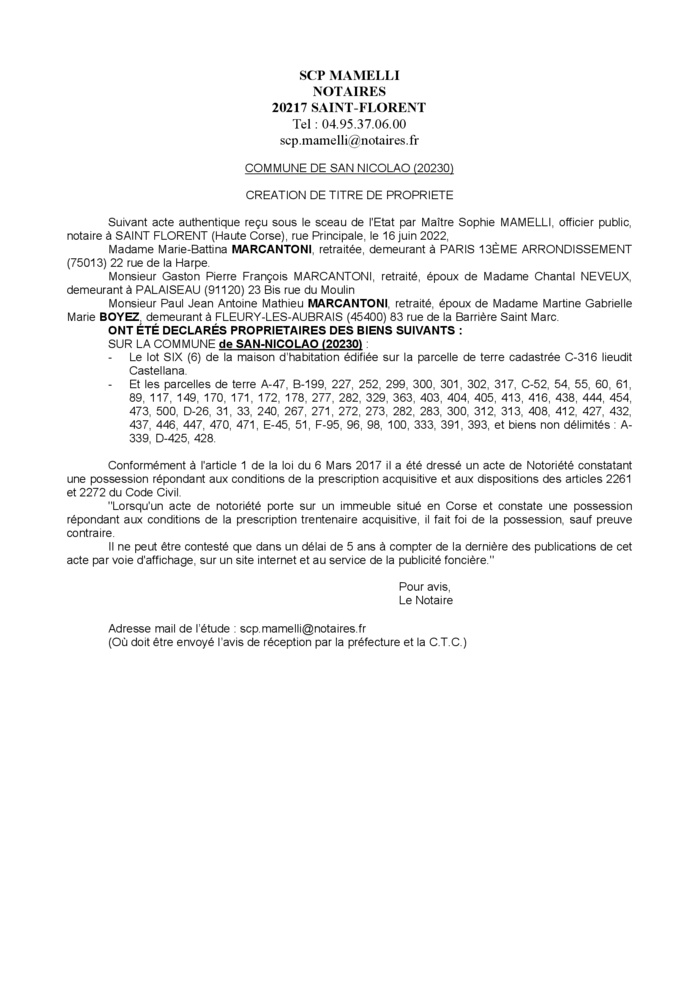 SCP MAMELLI
NOTAIRES
20217 SAINT-FLORENT
Tel : 04.95.37.06.00
scp.mamelli@notaires.fr

COMMUNE DE SAN NICOLAO (20230)

CREATION DE TITRE DE PROPRIETE

Suivant acte authentique reçu sous le sceau de l'Etat par Maître Sophie MAMELLI, officier public, notaire à SAINT FLORENT (Haute Corse), rue Principale, le 16 juin 2022,

Madame Marie-Battina MARCANTONI, retraitée, demeurant à PARIS 13ÈME ARRONDISSEMENT (75013) 22 rue de la Harpe.

Monsieur Gaston Pierre François MARCANTONI, retraité, époux de Madame Chantal NEVEUX, demeurant à PALAISEAU (91120) 23 Bis rue du Moulin

Monsieur Paul Jean Antoine Mathieu MARCANTONI, retraité, époux de Madame Martine Gabrielle Marie BOYEZ, demeurant à FLEURY-LES-AUBRAIS (45400) 83 rue de la Barrière Saint Marc.

ONT ÉTÉ DECLARÉS PROPRIETAIRES DES BIENS SUIVANTS :

SUR LA COMMUNE de SAN-NICOLAO (20230) :

- Le lot SIX (6) de la maison d'habitation édifiée sur la parcelle de terre cadastrée C-316 lieudit Castellana.
- Et les parcelles de terre A-47, B-199, 227, 252, 299, 300, 301, 302, 317, C-52, 54, 55, 60, 61, 89, 117, 149, 170, 171, 172, 178, 277, 282, 329, 363, 403, 404, 405, 413, 416, 438, 444, 454, 473, 500, D-26, 31, 33, 240, 267, 271, 272, 273, 282, 283, 300, 312, 313, 408, 412, 427, 432, 437, 446, 447, 470, 471, E-45, 51, F-95, 96, 98, 100, 333, 391, 393, et biens non délimités : A-339, D-425, 428.

Conformément à l'article 1 de la loi du 6 Mars 2017 il a été dressé un acte de Notoriété constatant une possession répondant aux conditions de la prescription acquisitive et aux dispositions des articles 2261 et 2272 du Code Civil.

"Lorsqu'un acte de notoriété porte sur un immeuble situé en Corse et constate une possession répondant aux conditions de la prescription trentenaire acquisitive, il fait foi de la possession, sauf preuve contraire.

Il ne peut être contesté que dans un délai de 5 ans à compter de la dernière des publications de cet acte par voie d'affichage, sur un site internet et au service de la publicité foncière."

Pour avis,
Le Notaire

Adresse mail de l'étude : scp.mamelli@notaires.fr
(Où doit être envoyé l'avis de réception par la préfecture et la C.T.C.)